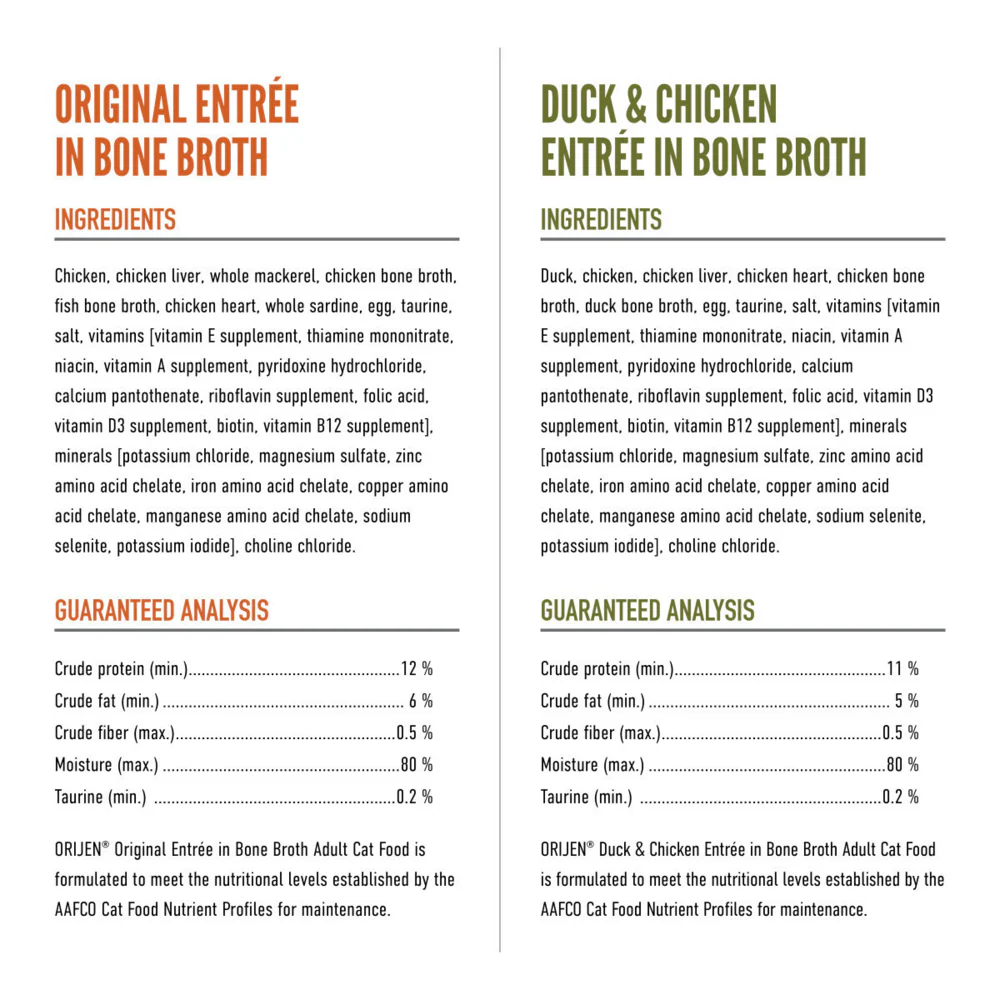 ORIGINAL ENTRÉE
IN BONE BROTH

INGREDIENTS

Chicken, chicken liver, whole mackerel, chicken bone broth, fish bone broth, chicken heart, whole sardine, egg, taurine, salt, vitamins [vitamin E supplement, thiamine mononitrate, niacin, vitamin A supplement, pyridoxine hydrochloride, calcium pantothenate, riboflavin supplement, folic acid, vitamin D3 supplement, biotin, vitamin B12 supplement], minerals [potassium chloride, magnesium sulfate, zinc amino acid chelate, iron amino acid chelate, copper amino acid chelate, manganese amino acid chelate, sodium selenite, potassium iodide], choline chloride.

GUARANTEED ANALYSIS

Crude protein (min.) 12 %
Crude fat (min.) 6 %
Crude fiber (max.) 0.5 %
Moisture (max.) 80 %
Taurine (min.) 0.2 %

ORIJEN® Original Entrée in Bone Broth Adult Cat Food is formulated to meet the nutritional levels established by the AAFCO Cat Food Nutrient Profiles for maintenance.

DUCK & CHICKEN
ENTRÉE IN BONE BROTH

INGREDIENTS

Duck, chicken, chicken liver, chicken heart, chicken bone broth, duck bone broth, egg, taurine, salt, vitamins [vitamin E supplement, thiamine mononitrate, niacin, vitamin A supplement, pyridoxine hydrochloride, calcium pantothenate, riboflavin supplement, folic acid, vitamin D3 supplement, biotin, vitamin B12 supplement], minerals [potassium chloride, magnesium sulfate, zinc amino acid chelate, iron amino acid chelate, copper amino acid chelate, manganese amino acid chelate, sodium selenite, potassium iodide], choline chloride.

GUARANTEED ANALYSIS

Crude protein (min.) 11 %
Crude fat (min.) 5 %
Crude fiber (max.) 0.5 %
Moisture (max.) 80 %
Taurine (min.) 0.2 %

ORIJEN® Duck & Chicken Entrée in Bone Broth Adult Cat Food is formulated to meet the nutritional levels established by the AAFCO Cat Food Nutrient Profiles for maintenance.